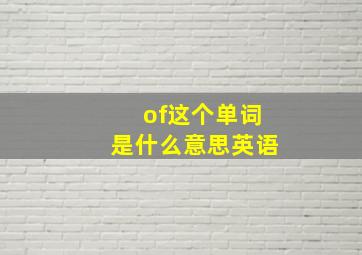 of这个单词
是什么意思英语